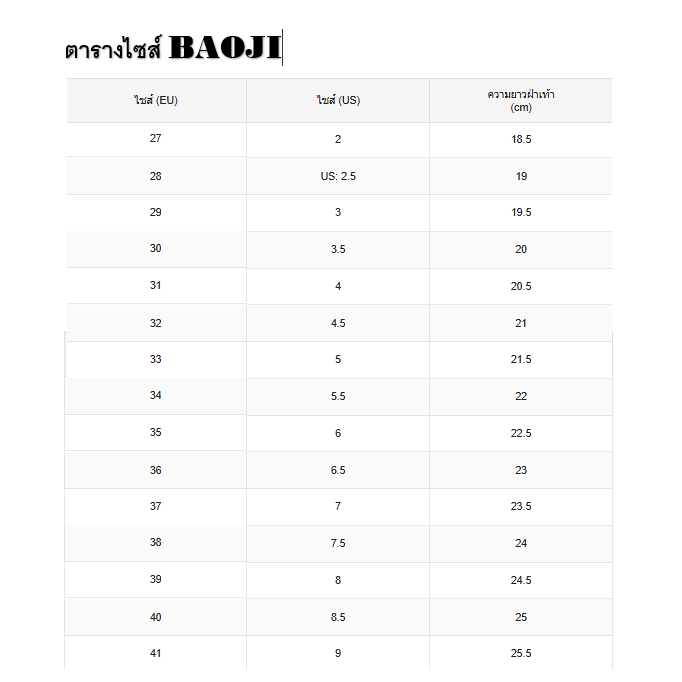 ตารางไซส์ BAOJI

| ไซส์ (EU) | ไซส์ (US) | ความยาวฝ่าเท้า (cm) |
|---|---|---|
| 27 | 2 | 18.5 |
| 28 | US: 2.5 | 19 |
| 29 | 3 | 19.5 |
| 30 | 3.5 | 20 |
| 31 | 4 | 20.5 |
| 32 | 4.5 | 21 |
| 33 | 5 | 21.5 |
| 34 | 5.5 | 22 |
| 35 | 6 | 22.5 |
| 36 | 6.5 | 23 |
| 37 | 7 | 23.5 |
| 38 | 7.5 | 24 |
| 39 | 8 | 24.5 |
| 40 | 8.5 | 25 |
| 41 | 9 | 25.5 |